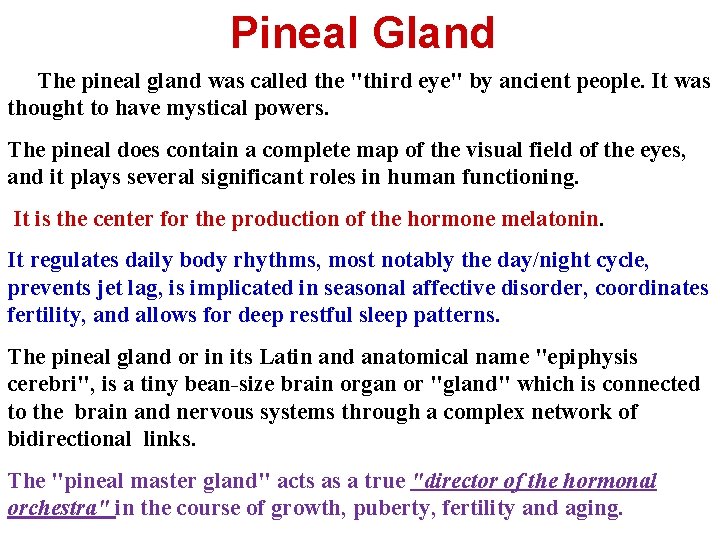 Pineal Gland

The pineal gland was called the "third eye" by ancient people. It was thought to have mystical powers.

The pineal does contain a complete map of the visual field of the eyes, and it plays several significant roles in human functioning.

It is the center for the production of the hormone melatonin.

It regulates daily body rhythms, most notably the day/night cycle, prevents jet lag, is implicated in seasonal affective disorder, coordinates fertility, and allows for deep restful sleep patterns.

The pineal gland or in its Latin and anatomical name "epiphysis cerebri", is a tiny bean-size brain organ or "gland" which is connected to the brain and nervous systems through a complex network of bidirectional links.

The "pineal master gland" acts as a true "director of the hormonal orchestra" in the course of growth, puberty, fertility and aging.